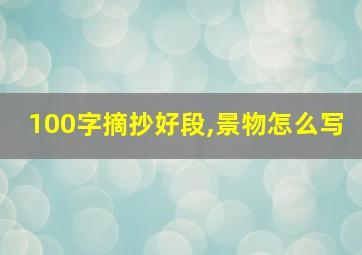 100字摘抄好段,景物怎么写